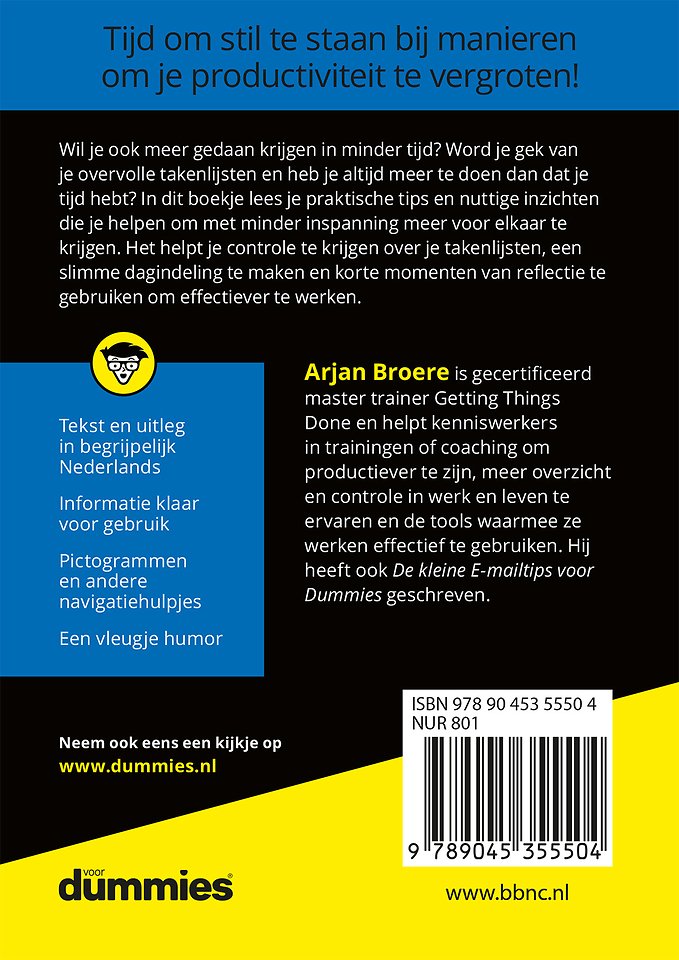 Tijd om stil te staan bij manieren om je productiviteit te vergroten!

Wil je ook meer gedaan krijgen in minder tijd? Word je gek van je overvolle takenlijsten en heb je altijd meer te doen dan dat je tijd hebt? In dit boekje lees je praktische tips en nuttige inzichten die je helpen om met minder inspanning meer voor elkaar te krijgen. Het helpt je controle te krijgen over je takenlijsten, een slimme dagindeling te maken en korte momenten van reflectie te gebruiken om effectiever te werken.

Tekst en uitleg in begrijpelijk Nederlands

Informatie klaar voor gebruik

Pictogrammen en andere navigatiehulpjes

Een vleugje humor

Arjan Broere is gecertificeerd master trainer Getting Things Done en helpt kenniswerkers in trainingen of coaching om productiever te zijn, meer overzicht en controle in werk en leven te ervaren en de tools waarmee ze werken effectief te gebruiken. Hij heeft ook De kleine E-mailtips voor Dummies geschreven.

Neem ook eens een kijkje op
www.dummies.nl

ISBN 978 90 453 5550 4
NUR 801

9 789045 355504

voor
dummies

www.bbnc.nl